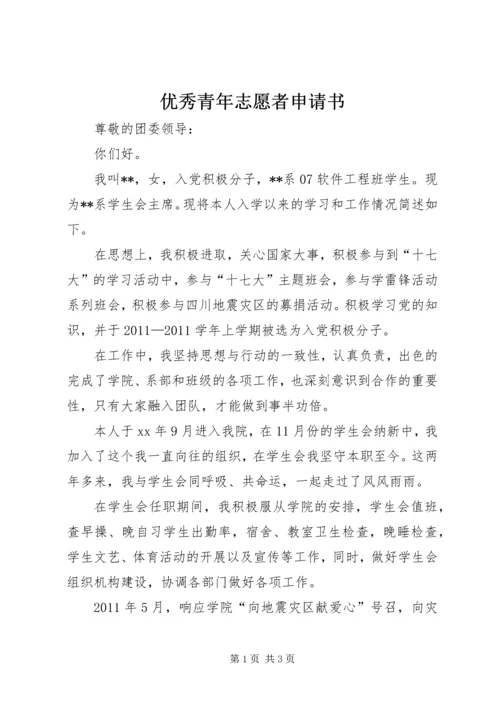 优秀青年志愿者申请书

尊敬的团委领导：

你们好。

我叫**，女，入党积极分子，**系 07 软件工程班学生。现为**系学生会主席。现将本人入学以来的学习和工作情况简述如下。

在思想上，我积极进取，关心国家大事，积极参与到“十七大”的学习活动中，参与“十七大”主题班会，参与学雷锋活动系列班会，积极参与四川地震灾区的募捐活动。积极学习党的知识，并于 2011—2011 学年上学期被选为入党积极分子。

在工作中，我坚持思想与行动的一致性，认真负责，出色的完成了学院、系部和班级的各项工作，也深刻意识到合作的重要性，只有大家融入团队，才能做到事半功倍。

本人于 xx 年 9 月进入我院，在 11 月份的学生会纳新中，我加入了这个我一直向往的组织，在学生会我坚守本职至今。这两年多来，我与学生会同呼吸、共命运，一起走过了风风雨雨。

在学生会任职期间，我积极服从学院的安排，学生会值班，查早操、晚自习学生出勤率，宿舍、教室卫生检查，晚睡检查，学生文艺、体育活动的开展以及宣传等工作，同时，做好学生会组织机构建设，协调各部门做好各项工作。

2011 年 5 月，响应学院“向地震灾区献爱心”号召，向灾

第 1 页 共 3 页